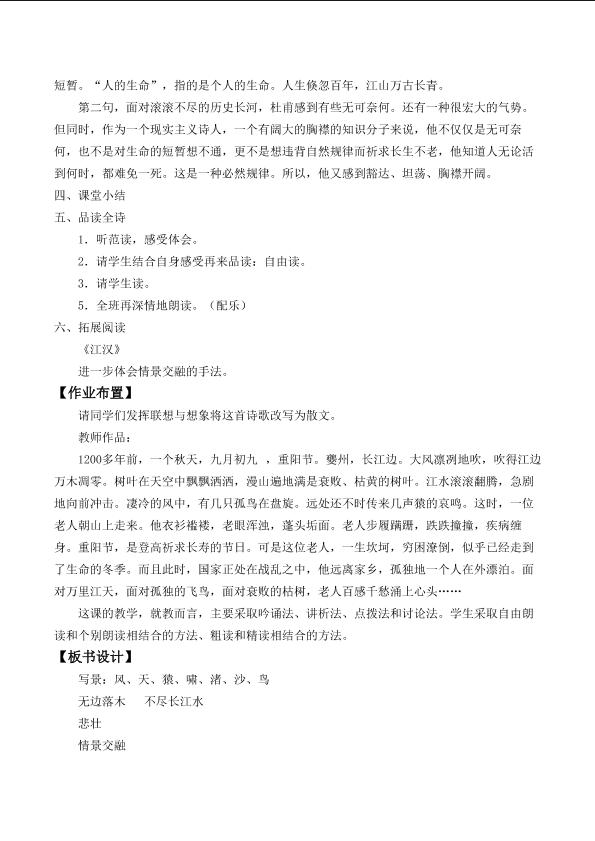 短暂。“人的生命”，指的是个人的生命。人生倏忽百年，江山万古长青。

第二句，面对滚滚不尽的历史长河，杜甫感到有些无可奈何。还有一种很宏大的气势。但同时，作为一个现实主义诗人，一个有阔大的胸襟的知识分子来说，他不仅仅是无可奈何，也不是对生命的短暂想不通，更不是想违背自然规律而祈求长生不老，他知道人无论活到何时，都难免一死。这是一种必然规律。所以，他又感到豁达、坦荡、胸襟开阔。

四、课堂小结

五、品读全诗

1．听范读，感受体会。

2．请学生结合自身感受再来品读：自由读。

3．请学生读。

5．全班再深情地朗读。（配乐）

六、拓展阅读

《江汉》

进一步体会情景交融的手法。

【作业布置】

请同学们发挥联想与想象将这首诗歌改写为散文。

教师作品：

1200多年前，一个秋天，九月初九，重阳节。夔州，长江边。大风凛冽地吹，吹得江边万木凋零。树叶在天空中飘飘洒洒，漫山遍地满是衰败、枯黄的树叶。江水滚滚翻腾，急剧地向前冲击。凄冷的风中，有几只孤鸟在盘旋。远处还不时传来几声猿的哀鸣。这时，一位老人朝山上走来。他衣衫褴褛，老眼浑浊，蓬头垢面。老人步履蹒跚，跌跌撞撞，疾病缠身。重阳节，是登高祈求长寿的节日。可是这位老人，一生坎坷，穷困潦倒，似乎已经走到了生命的冬季。而且此时，国家正处在战乱之中，他远离家乡，孤独地一个人在外漂泊。面对万里江天，面对孤独的飞鸟，面对衰败的枯树，老人百感千愁涌上心头……

这课的教学，就教而言，主要采取吟诵法、讲析法、点拨法和讨论法。学生采取自由朗读和个别朗读相结合的方法、粗读和精读相结合的方法。

【板书设计】

写景：风、天、猿、啸、渚、沙、鸟

无边落木 不尽长江水

悲壮

情景交融